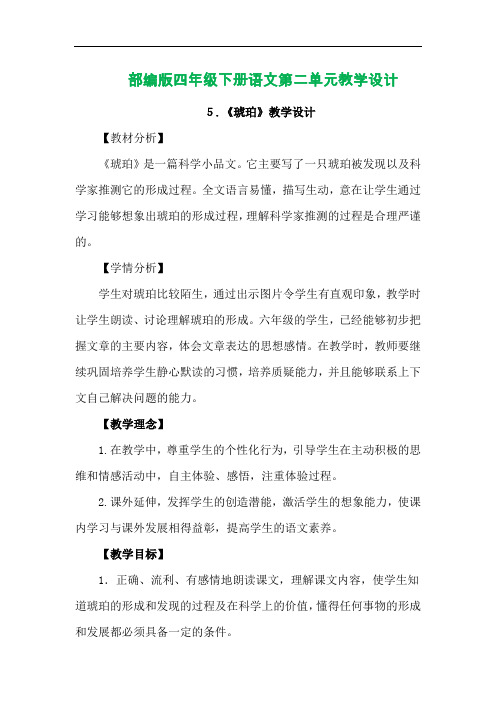 部编版四年级下册语文第二单元教学设计

5.《琥珀》教学设计

【教材分析】

《琥珀》是一篇科学小品文。它主要写了一只琥珀被发现以及科学家推测它的形成过程。全文语言易懂，描写生动，意在让学生通过学习能够想象出琥珀的形成过程，理解科学家推测的过程是合理严谨的。

【学情分析】

学生对琥珀比较陌生，通过出示图片令学生有直观印象，教学时让学生朗读、讨论理解琥珀的形成。六年级的学生，已经能够初步把握文章的主要内容，体会文章表达的思想感情。在教学时，教师要继续巩固培养学生静心默读的习惯，培养质疑能力，并且能够联系上下文自己解决问题的能力。

【教学理念】

1.在教学中，尊重学生的个性化行为，引导学生在主动积极的思维和情感活动中，自主体验、感悟，注重体验过程。

2.课外延伸，发挥学生的创造潜能，激活学生的想象能力，使课内学习与课外发展相得益彰，提高学生的语文素养。

【教学目标】

1. 正确、流利、有感情地朗读课文，理解课文内容，使学生知道琥珀的形成和发现的过程及在科学上的价值，懂得任何事物的形成和发展都必须具备一定的条件。